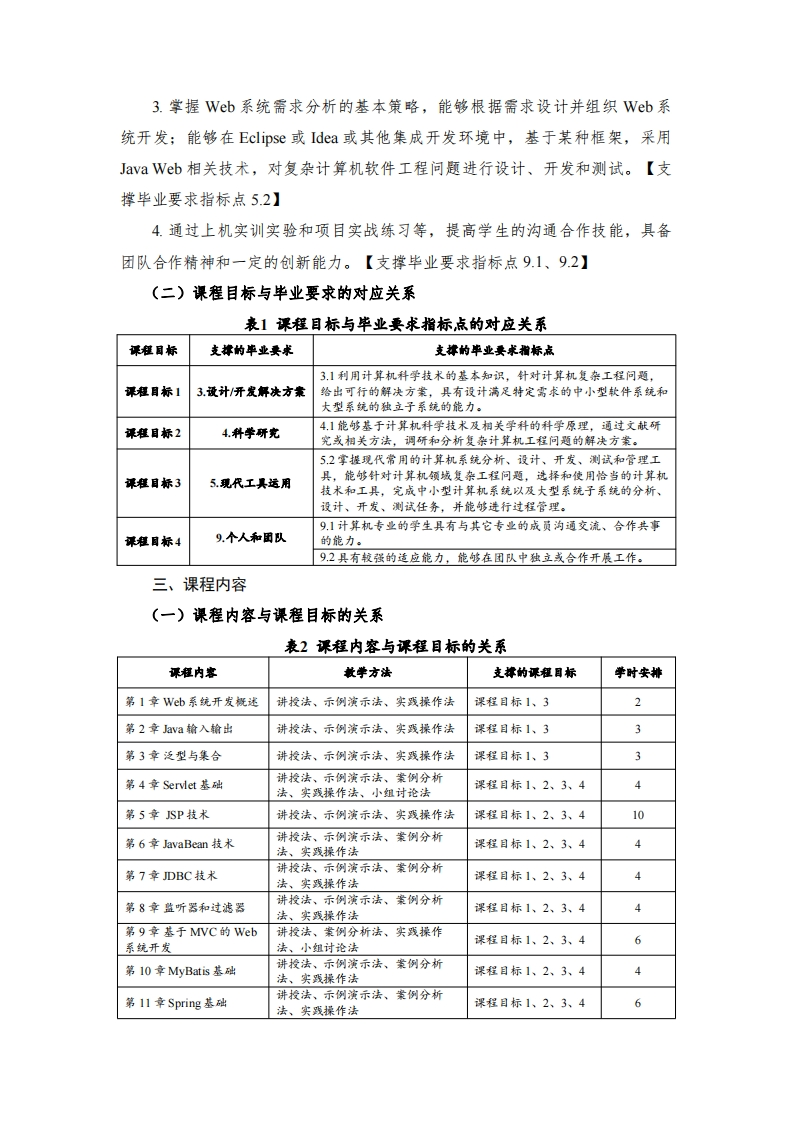 3. 掌握 Web 系统需求分析的基本策略，能够根据需求设计并组织 Web 系统开发；能够在 Eclipse 或 Idea 或其他集成开发环境中，基于某种框架，采用 Java Web 相关技术，对复杂计算机软件工程问题进行设计、开发和测试。【支撑毕业要求指标点 5.2】

4. 通过上机实训实验和项目实战练习等，提高学生的沟通合作技能，具备团队合作精神和一定的创新能力。【支撑毕业要求指标点 9.1、9.2】

（二）课程目标与毕业要求的对应关系

表1 课程目标与毕业要求指标点的对应关系

| 课程目标 | 支撑的毕业要求 | 支撑的毕业要求指标点 |
|---|---|---|
| 课程目标 1 | 3.设计/开发解决方案 | 3.1 利用计算机科学技术的基本知识，针对计算机复杂工程问题，给出可行的解决方案，具有设计满足特定需求的中小型软件系统和大型系统的独立子系统的能力。 |
| 课程目标 2 | 4.科学研究 | 4.1 能够基于计算机科学技术及相关学科的科学原理，通过文献研究或相关方法，调研和分析复杂计算机工程问题的解决方案。 |
| 课程目标 3 | 5.现代工具运用 | 5.2 掌握现代常用的计算机系统分析、设计、开发、测试和管理工具，能够针对计算机领域复杂工程问题，选择和使用恰当的计算机技术和工具，完成中小型计算机系统以及大型系统子系统的分析、设计、开发、测试任务，并能够进行过程管理。 |
| 课程目标 4 | 9.个人和团队 | 9.1 计算机专业的学生具有与其它专业的成员沟通交流、合作共事的能力。 |
| | | 9.2 具有较强的适应能力，能够在团队中独立或合作开展工作。 |

三、课程内容

（一）课程内容与课程目标的关系

表2 课程内容与课程目标的关系

| 课程内容 | 教学方法 | 支撑的课程目标 | 学时安排 |
|---|---|---|---|
| 第 1 章 Web 系统开发概述 | 讲授法、示例演示法、实践操作法 | 课程目标 1、3 | 2 |
| 第 2 章 Java 输入输出 | 讲授法、示例演示法、实践操作法 | 课程目标 1、3 | 3 |
| 第 3 章 泛型与集合 | 讲授法、示例演示法、实践操作法 | 课程目标 1、3 | 3 |
| 第 4 章 Servlet 基础 | 讲授法、示例演示法、案例分析法、实践操作法、小组讨论法 | 课程目标 1、2、3、4 | 4 |
| 第 5 章 JSP 技术 | 讲授法、示例演示法、实践操作法 | 课程目标 1、2、3、4 | 10 |
| 第 6 章 JavaBean 技术 | 讲授法、示例演示法、案例分析法、实践操作法 | 课程目标 1、2、3、4 | 4 |
| 第 7 章 JDBC 技术 | 讲授法、示例演示法、案例分析法、实践操作法 | 课程目标 1、2、3、4 | 4 |
| 第 8 章 监听器和过滤器 | 讲授法、示例演示法、案例分析法、实践操作法 | 课程目标 1、2、3、4 | 4 |
| 第 9 章 基于 MVC 的 Web 系统开发 | 讲授法、案例分析法、实践操作法、小组讨论法 | 课程目标 1、2、3、4 | 6 |
| 第 10 章 MyBatis 基础 | 讲授法、示例演示法、案例分析法、实践操作法 | 课程目标 1、2、3、4 | 4 |
| 第 11 章 Spring 基础 | 讲授法、示例演示法、案例分析法、实践操作法 | 课程目标 1、2、3、4 | 6 |